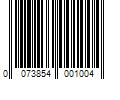 0 073854 001004